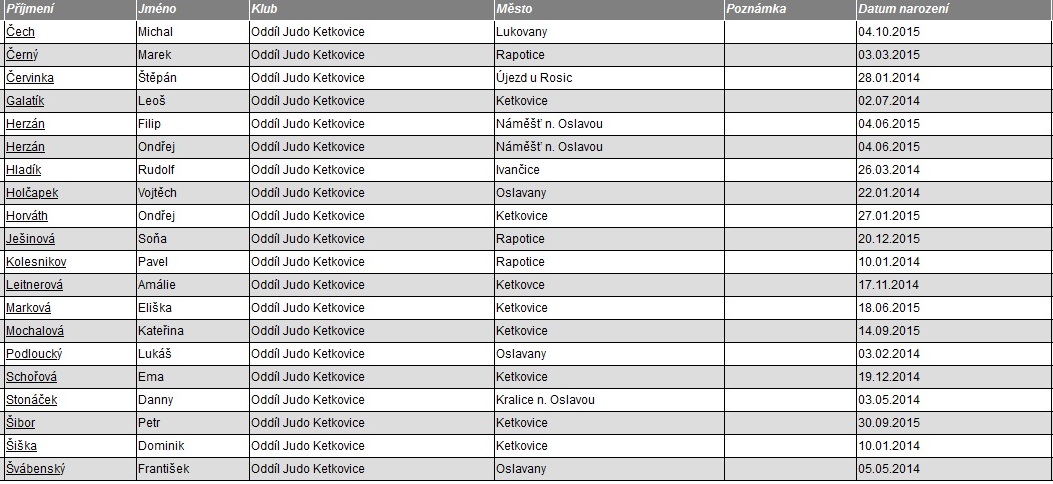 | Příjmení | Jméno | Klub | Město | Poznámka | Datum narození |
|---|---|---|---|---|---|
| Čech | Michal | Oddíl Judo Ketkovice | Lukovany | | 04.10.2015 |
| Černý | Marek | Oddíl Judo Ketkovice | Rapotice | | 03.03.2015 |
| Červinka | Štěpán | Oddíl Judo Ketkovice | Újezd u Rosic | | 28.01.2014 |
| Galatík | Leoš | Oddíl Judo Ketkovice | Ketkovice | | 02.07.2014 |
| Herzán | Filip | Oddíl Judo Ketkovice | Náměšť n. Oslavou | | 04.06.2015 |
| Herzán | Ondřej | Oddíl Judo Ketkovice | Náměšť n. Oslavou | | 04.06.2015 |
| Hladík | Rudolf | Oddíl Judo Ketkovice | Ivančice | | 26.03.2014 |
| Holčapek | Vojtěch | Oddíl Judo Ketkovice | Oslavany | | 22.01.2014 |
| Horváth | Ondřej | Oddíl Judo Ketkovice | Ketkovice | | 27.01.2015 |
| Ješinová | Soňa | Oddíl Judo Ketkovice | Rapotice | | 20.12.2015 |
| Kolesnikov | Pavel | Oddíl Judo Ketkovice | Rapotice | | 10.01.2014 |
| Leitnerová | Amálie | Oddíl Judo Ketkovice | Ketkovice | | 17.11.2014 |
| Marková | Eliška | Oddíl Judo Ketkovice | Ketkovice | | 18.06.2015 |
| Mochalová | Kateřina | Oddíl Judo Ketkovice | Ketkovice | | 14.09.2015 |
| Podloucký | Lukáš | Oddíl Judo Ketkovice | Oslavany | | 03.02.2014 |
| Schořová | Ema | Oddíl Judo Ketkovice | Ketkovice | | 19.12.2014 |
| Stonáček | Danny | Oddíl Judo Ketkovice | Kralice n. Oslavou | | 03.05.2014 |
| Šibor | Petr | Oddíl Judo Ketkovice | Ketkovice | | 30.09.2015 |
| Šiška | Dominik | Oddíl Judo Ketkovice | Ketkovice | | 10.01.2014 |
| Švábenský | František | Oddíl Judo Ketkovice | Oslavany | | 05.05.2014 |